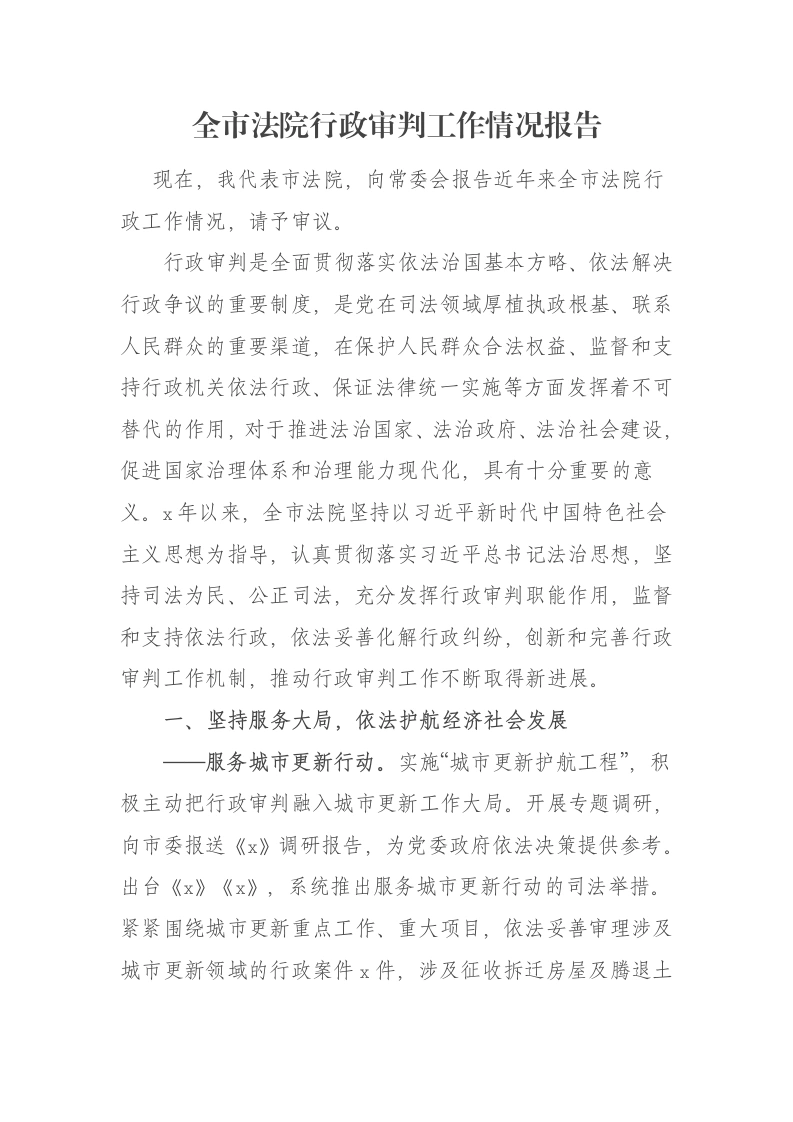 全市法院行政审判工作情况报告

现在，我代表市法院，向常委会报告近年来全市法院行政工作情况，请予审议。

行政审判是全面贯彻落实依法治国基本方略、依法解决行政争议的重要制度，是党在司法领域厚植执政根基、联系人民群众的重要渠道，在保护人民群众合法权益、监督和支持行政机关依法行政、保证法律统一实施等方面发挥着不可替代的作用，对于推进法治国家、法治政府、法治社会建设，促进国家治理体系和治理能力现代化，具有十分重要的意义。x年以来，全市法院坚持以习近平新时代中国特色社会主义思想为指导，认真贯彻落实习近平总书记法治思想，坚持司法为民、公正司法，充分发挥行政审判职能作用，监督和支持依法行政，依法妥善化解行政纠纷，创新和完善行政审判工作机制，推动行政审判工作不断取得新进展。

一、坚持服务大局，依法护航经济社会发展

——服务城市更新行动。实施“城市更新护航工程”，积极主动把行政审判融入城市更新工作大局。开展专题调研，向市委报送《x》调研报告，为党委政府依法决策提供参考。出台《x》《x》，系统推出服务城市更新行动的司法举措。紧紧围绕城市更新重点工作、重大项目，依法妥善审理涉及城市更新领域的行政案件x件，涉及征收拆迁房屋及腾退土